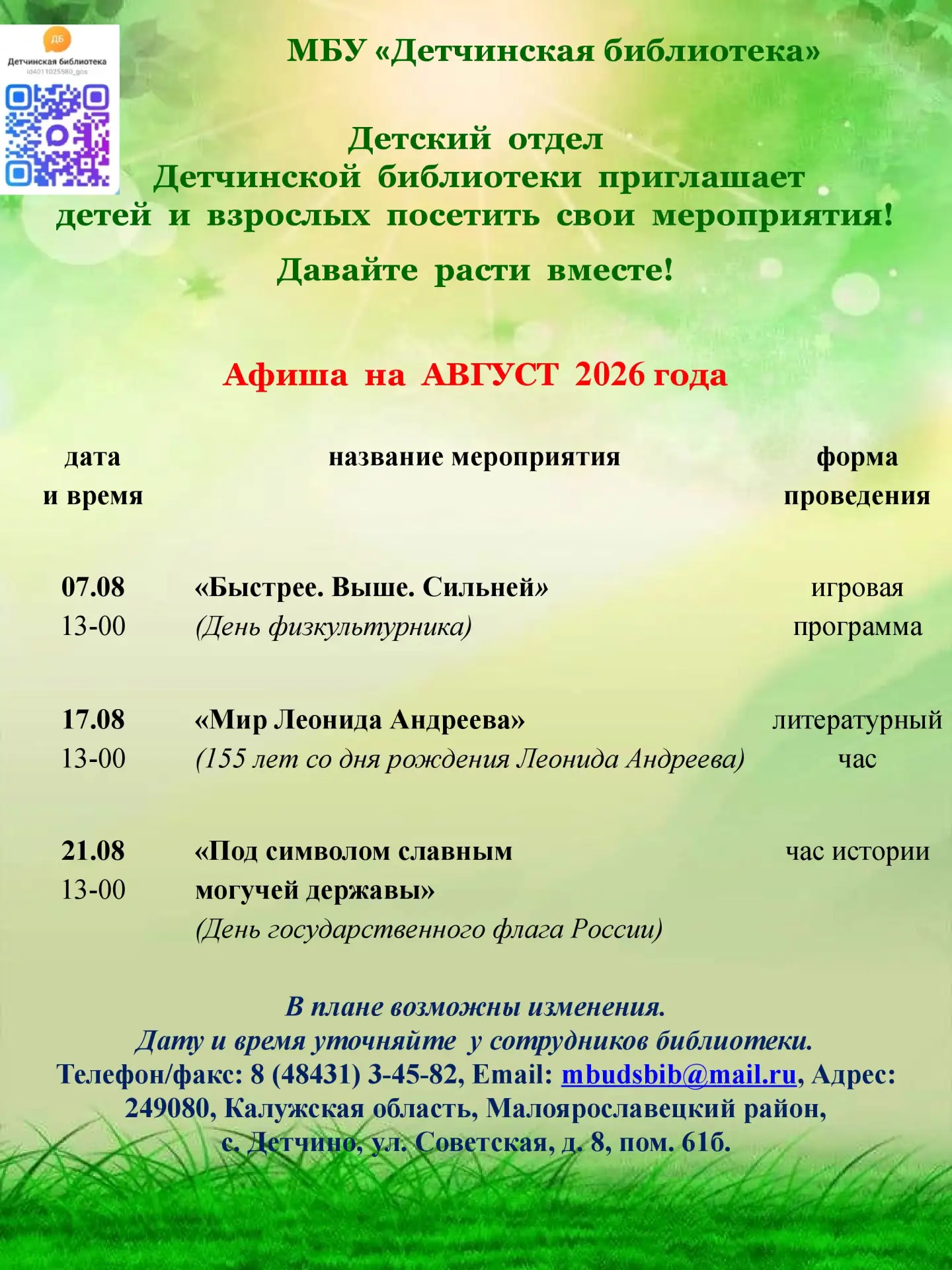 ДБ
Детчинская библиотека
id4011025580_gos

МБУ «Детчинская библиотека»

Детский отдел
Детчинской библиотеки приглашает
детей и взрослых посетить свои мероприятия!

Давайте расти вместе!

Афиша на АВГУСТ 2026 года

| дата и время | название мероприятия | форма проведения |
|---|---|---|
| 07.08 13-00 | «Быстрее. Выше. Сильней» (День физкультурника) | игровая программа |
| 17.08 13-00 | «Мир Леонида Андреева» (155 лет со дня рождения Леонида Андреева) | литературный час |
| 21.08 13-00 | «Под символом славным могучей державы» (День государственного флага России) | час истории |

В плане возможны изменения.
Дату и время уточняйте у сотрудников библиотеки.
Телефон/факс: 8 (48431) 3-45-82, Email: mbudsbib@mail.ru, Адрес: 249080, Калужская область, Малоярославецкий район, с. Детчино, ул. Советская, д. 8, пом. 61б.